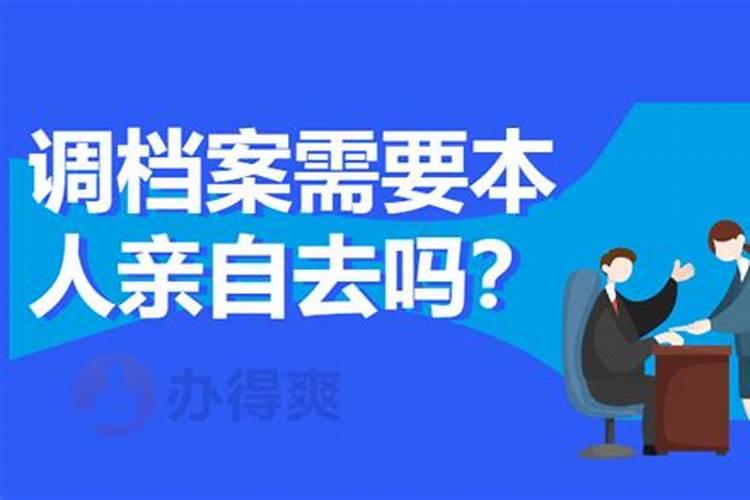 调档案需要本人亲自去吗？

办得爽